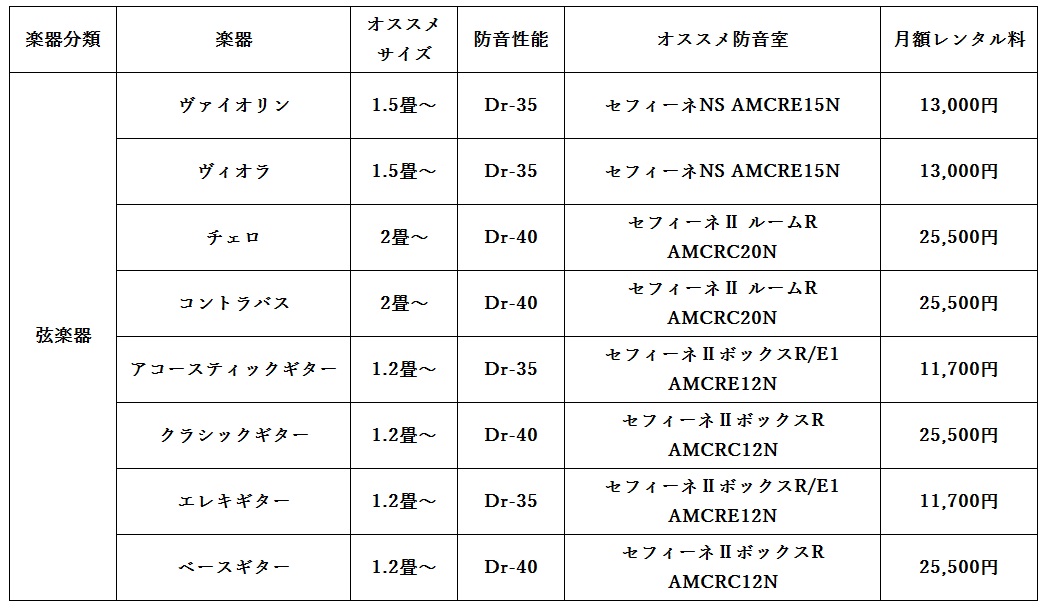 | 楽器分類 | 楽器 | オススメサイズ | 防音性能 | オススメ防音室 | 月額レンタル料 |
|---|---|---|---|---|---|
| 弦楽器 | ヴァイオリン | 1.5畳～ | Dr-35 | セフィーネNS AMCRE15N | 13,000円 |
| | ヴィオラ | 1.5畳～ | Dr-35 | セフィーネNS AMCRE15N | 13,000円 |
| | チェロ | 2畳～ | Dr-40 | セフィーネII ルームR AMCRC20N | 25,500円 |
| | コントラバス | 2畳～ | Dr-40 | セフィーネII ルームR AMCRC20N | 25,500円 |
| | アコースティックギター | 1.2畳～ | Dr-35 | セフィーネIIボックスR/E1 AMCRE12N | 11,700円 |
| | クラシックギター | 1.2畳～ | Dr-40 | セフィーネIIボックスR AMCRC12N | 25,500円 |
| | エレキギター | 1.2畳～ | Dr-35 | セフィーネIIボックスR/E1 AMCRE12N | 11,700円 |
| | ベースギター | 1.2畳～ | Dr-40 | セフィーネIIボックスR AMCRC12N | 25,500円 |